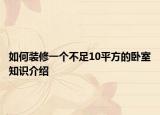 如何装修一个不足10平方的卧室知识介绍